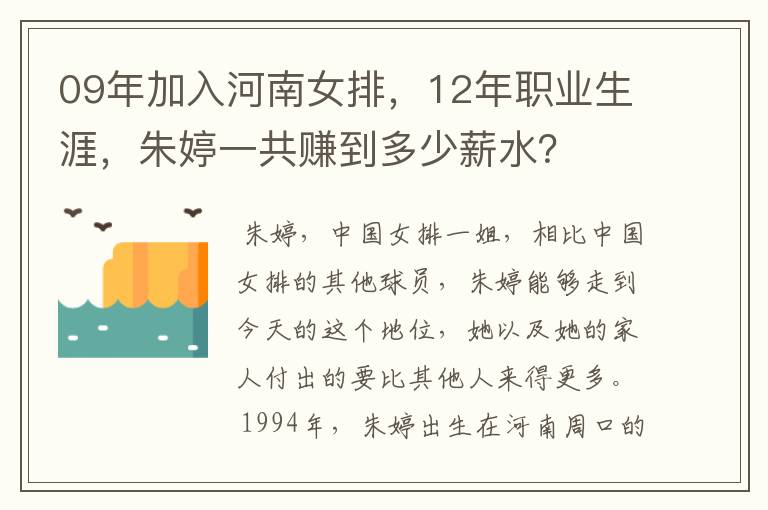 09年加入河南女排，12年职业生涯，朱婷一共赚到多少薪水？

朱婷，中国女排一姐，相比中国女排的其他球员，朱婷能够走到今天的这个地位，她以及她的家人付出的要比其他人来得更多。1994年，朱婷出生在河南周口的